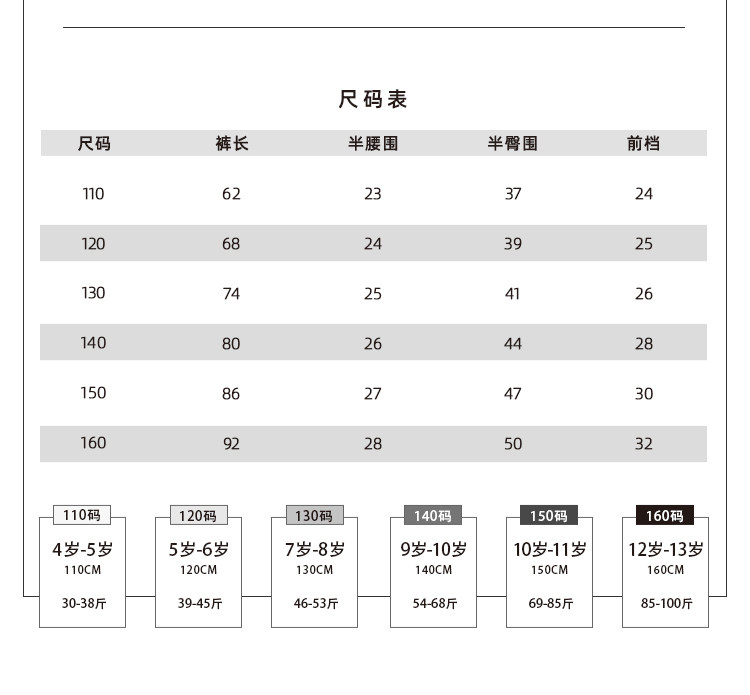 尺码表

| 尺码 | 裤长 | 半腰围 | 半臀围 | 前档 |
|---|---|---|---|---|
| 110 | 62 | 23 | 37 | 24 |
| 120 | 68 | 24 | 39 | 25 |
| 130 | 74 | 25 | 41 | 26 |
| 140 | 80 | 26 | 44 | 28 |
| 150 | 86 | 27 | 47 | 30 |
| 160 | 92 | 28 | 50 | 32 |

110码
4岁-5岁
110CM
30-38斤

120码
5岁-6岁
120CM
39-45斤

130码
7岁-8岁
130CM
46-53斤

140码
9岁-10岁
140CM
54-68斤

150码
10岁-11岁
150CM
69-85斤

160码
12岁-13岁
160CM
85-100斤